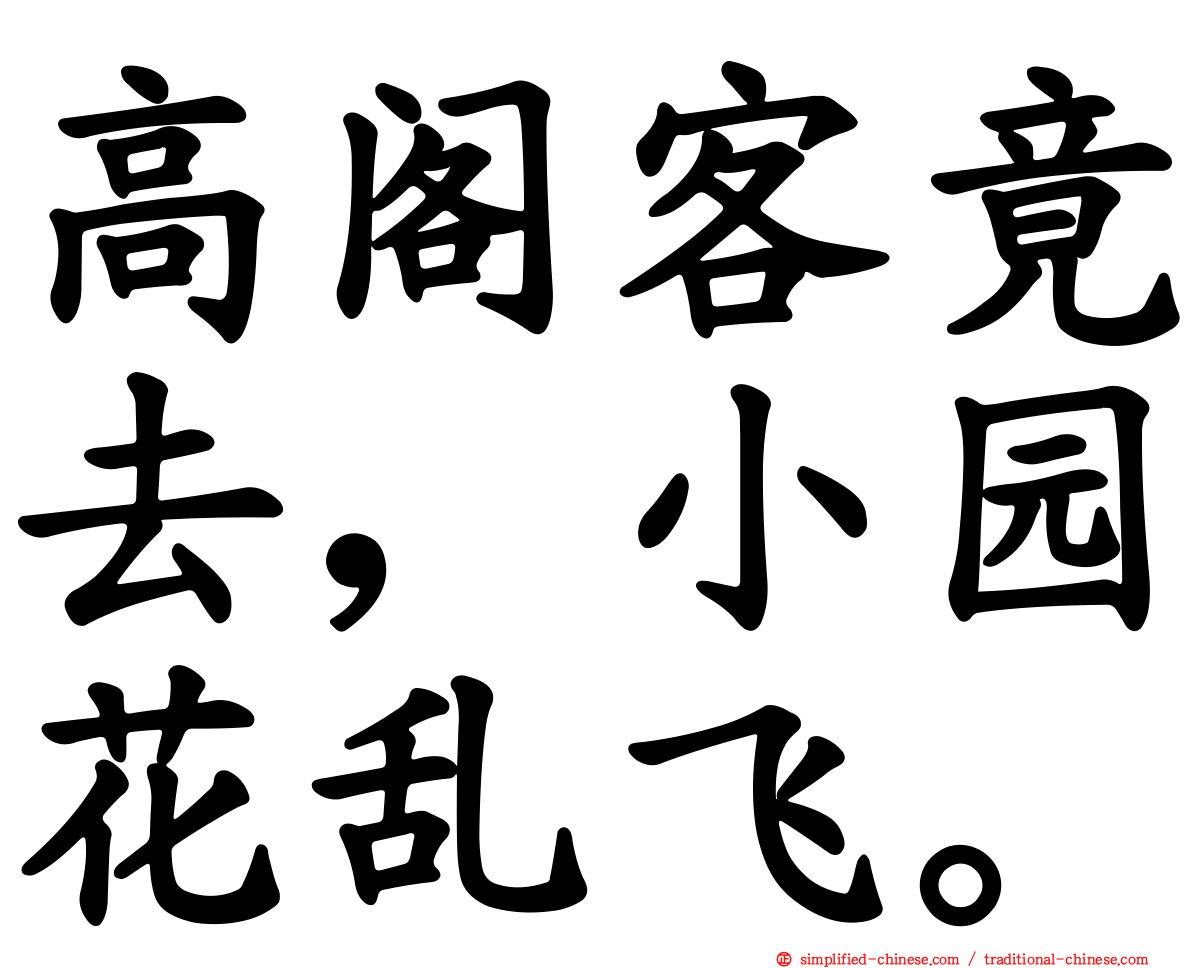 高阁客竟去，小园花乱飞。

simplified-chinese.com / traditional-chinese.com